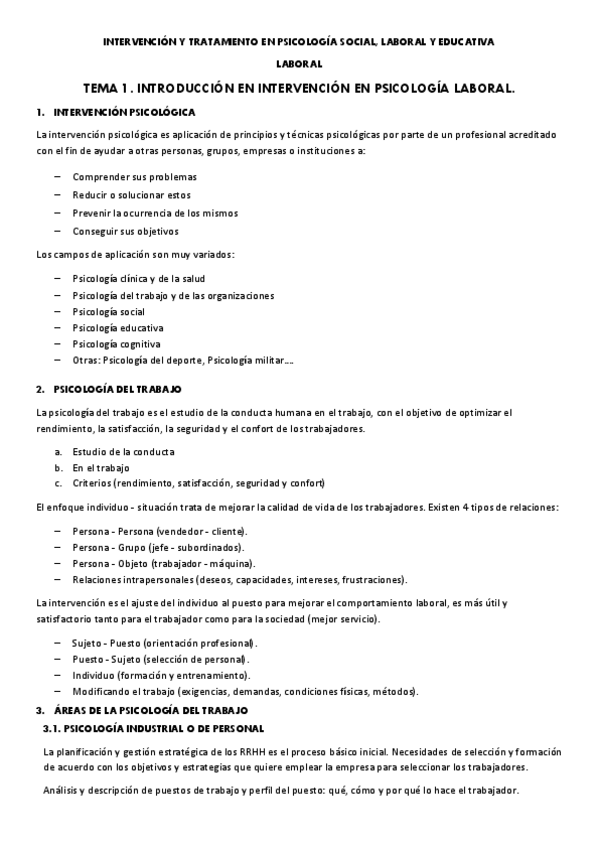 INTERVENCIÓN Y TRATAMIENTO EN PSICOLOGÍA SOCIAL, LABORAL Y EDUCATIVA

LABORAL

TEMA 1. INTRODUCCIÓN EN INTERVENCIÓN EN PSICOLOGÍA LABORAL.

1. INTERVENCIÓN PSICOLÓGICA

La intervención psicológica es aplicación de principios y técnicas psicológicas por parte de un profesional acreditado con el fin de ayudar a otras personas, grupos, empresas o instituciones a:

– Comprender sus problemas
– Reducir o solucionar estos
– Prevenir la ocurrencia de los mismos
– Conseguir sus objetivos

Los campos de aplicación son muy variados:

– Psicología clínica y de la salud
– Psicología del trabajo y de las organizaciones
– Psicología social
– Psicología educativa
– Psicología cognitiva
– Otras: Psicología del deporte, Psicología militar….

2. PSICOLOGÍA DEL TRABAJO

La psicología del trabajo es el estudio de la conducta humana en el trabajo, con el objetivo de optimizar el rendimiento, la satisfacción, la seguridad y el confort de los trabajadores.

a. Estudio de la conducta
b. En el trabajo
c. Criterios (rendimiento, satisfacción, seguridad y confort)

El enfoque individuo - situación trata de mejorar la calidad de vida de los trabajadores. Existen 4 tipos de relaciones:

– Persona - Persona (vendedor - cliente).
– Persona - Grupo (jefe - subordinados).
– Persona - Objeto (trabajador - máquina).
– Relaciones intrapersonales (deseos, capacidades, intereses, frustraciones).

La intervención es el ajuste del individuo al puesto para mejorar el comportamiento laboral, es más útil y satisfactorio tanto para el trabajador como para la sociedad (mejor servicio).

– Sujeto - Puesto (orientación profesional).
– Puesto - Sujeto (selección de personal).
– Individuo (formación y entrenamiento).
– Modificando el trabajo (exigencias, demandas, condiciones físicas, métodos).

3. ÁREAS DE LA PSICOLOGÍA DEL TRABAJO

3.1. PSICOLOGÍA INDUSTRIAL O DE PERSONAL

La planificación y gestión estratégica de los RRHH es el proceso básico inicial. Necesidades de selección y formación de acuerdo con los objetivos y estrategias que quiere emplear la empresa para seleccionar los trabajadores.

Análisis y descripción de puestos de trabajo y perfil del puesto: qué, cómo y por qué lo hace el trabajador.